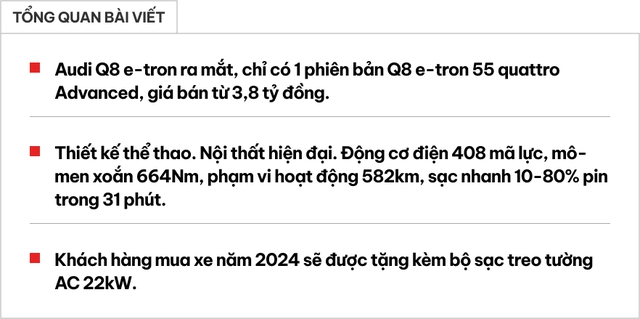 TỔNG QUAN BÀI VIẾT

Audi Q8 e-tron ra mắt, chỉ có 1 phiên bản Q8 e-tron 55 quattro Advanced, giá bán từ 3,8 tỷ đồng.

Thiết kế thể thao. Nội thất hiện đại. Động cơ điện 408 mã lực, mô-men xoắn 664Nm, phạm vi hoạt động 582km, sạc nhanh 10-80% pin trong 31 phút.

Khách hàng mua xe năm 2024 sẽ được tặng kèm bộ sạc treo tường AC 22kW.